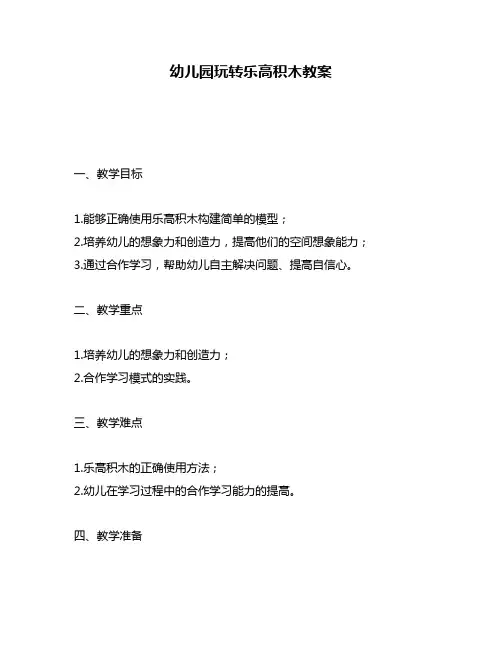 幼儿园玩转乐高积木教案

一、教学目标

1.能够正确使用乐高积木构建简单的模型；

2.培养幼儿的想象力和创造力，提高他们的空间想象能力；

3.通过合作学习，帮助幼儿自主解决问题、提高自信心。

二、教学重点

1.培养幼儿的想象力和创造力；

2.合作学习模式的实践。

三、教学难点

1.乐高积木的正确使用方法；

2.幼儿在学习过程中的合作学习能力的提高。

四、教学准备